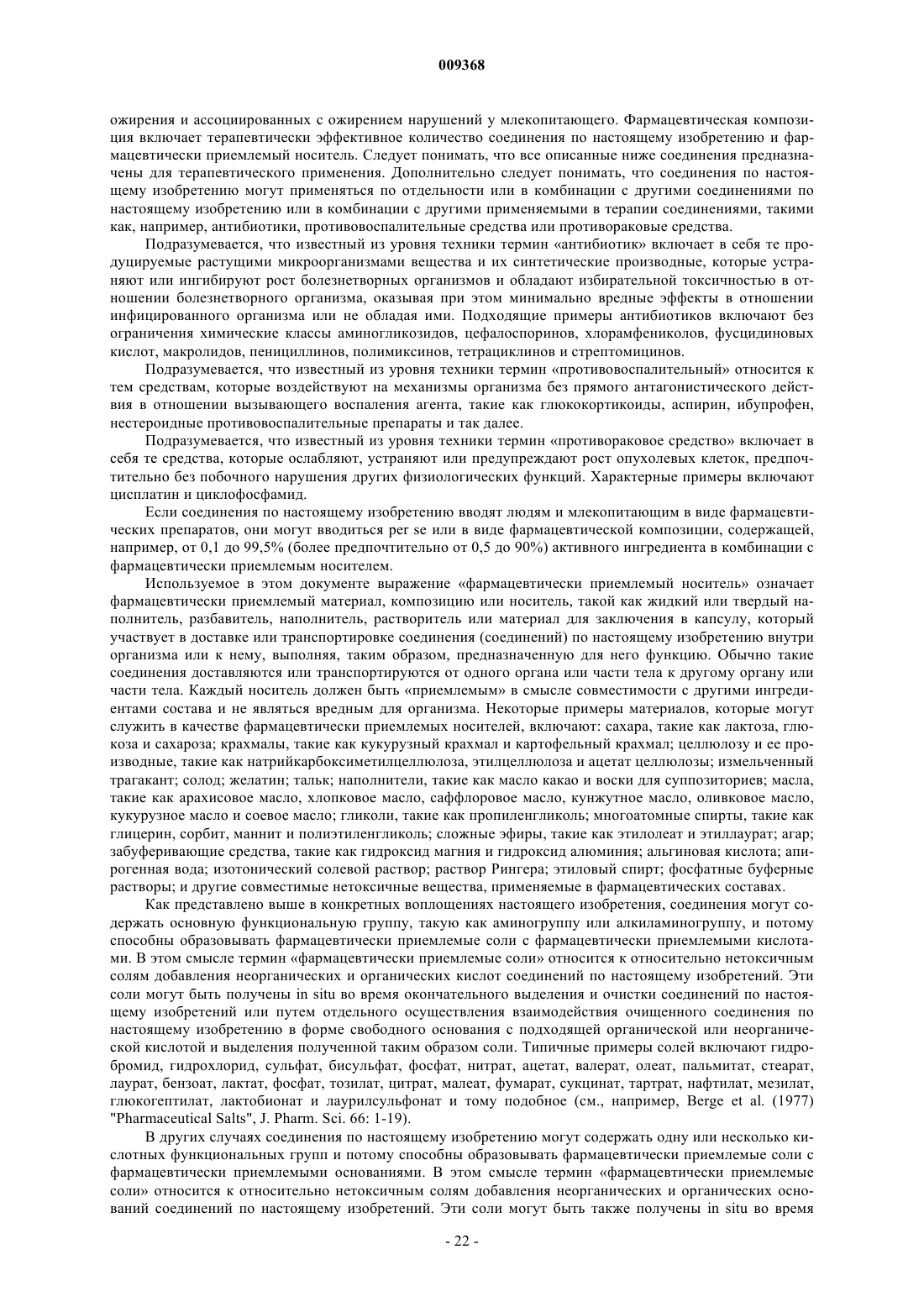 009368

ожирения и ассоциированных с ожирением нарушений у млекопитающего. Фармацевтическая композиция включает терапевтически эффективное количество соединения по настоящему изобретению и фармацевтически приемлемый носитель. Следует понимать, что все описанные ниже соединения предназначены для терапевтического применения. Дополнительно следует понимать, что соединения по настоящему изобретению могут применяться по отдельности или в комбинации с другими соединениями по настоящему изобретению или в комбинации с другими применяемыми в терапии соединениями, такими как, например, антибиотики, противовоспалительные средства или противораковые средства.

Подразумевается, что известный из уровня техники термин «антибиотик» включает в себя те продуцируемые растущими микроорганизмами вещества и их синтетические производные, которые устраняют или ингибируют рост болезнетворных организмов и обладают избирательной токсичностью в отношении болезнетворного организма, оказывая при этом минимально вредные эффекты в отношении инфицированного организма или не обладая ими. Подходящие примеры антибиотиков включают без ограничения химические классы аминогликозидов, цефалоспоринов, хлорамфениколов, фусцидиновых кислот, макролидов, пенициллинов, полимиксинов, тетрациклинов и стрептомицинов.

Подразумевается, что известный из уровня техники термин «противовоспалительный» относится к тем средствам, которые воздействуют на механизмы организма без прямого антагонистического действия в отношении вызывающего воспаления агента, такие как глюкокортикоиды, аспирин, ибупрофен, нестероидные противовоспалительные препараты и так далее.

Подразумевается, что известный из уровня техники термин «противораковое средство» включает в себя те средства, которые ослабляют, устраняют или предупреждают рост опухолевых клеток, предпочтительно без побочного нарушения других физиологических функций. Характерные примеры включают цисплатин и циклофосфамид.

Если соединения по настоящему изобретению вводят людям и млекопитающим в виде фармацевтических препаратов, они могут вводиться per se или в виде фармацевтической композиции, содержащей, например, от 0,1 до 99,5% (более предпочтительно от 0,5 до 90%) активного ингредиента в комбинации с фармацевтически приемлемым носителем.

Используемое в этом документе выражение «фармацевтически приемлемый носитель» означает фармацевтически приемлемый материал, композицию или носитель, такой как жидкий или твердый наполнитель, разбавитель, наполнитель, растворитель или материал для заключения в капсулу, который участвует в доставке или транспортировке соединения (соединений) по настоящему изобретению внутри организма или к нему, выполняя, таким образом, предназначенную для него функцию. Обычно такие соединения доставляются или транспортируются от одного органа или части тела к другому органу или части тела. Каждый носитель должен быть «приемлемым» в смысле совместимости с другими ингредиентами состава и не являться вредным для организма. Некоторые примеры материалов, которые могут служить в качестве фармацевтически приемлемых носителей, включают: сахара, такие как лактоза, глюкоза и сахароза; крахмалы, такие как кукурузный крахмал и картофельный крахмал; целлюлозу и ее производные, такие как натрийкарбоксиметилцеллюлоза, этилцеллюлоза и ацетат целлюлозы; измельченный трагакант; солод; желатин; тальк; наполнители, такие как масло какао и воски для суппозиториев; масла, такие как арахисовое масло, хлопковое масло, саффлоровое масло, кунжутное масло, оливковое масло, кукурузное масло и соевое масло; гликоли, такие как пропиленгликоль; многоатомные спирты, такие как глицерин, сорбит, маннит и полиэтиленгликоль; сложные эфиры, такие как этилолеат и этиллаурат; агар; забуферивающие средства, такие как гидроксид магния и гидроксид алюминия; альгиновая кислота; апирогенная вода; изотонический солевой раствор; раствор Рингера; этиловый спирт; фосфатные буферные растворы; и другие совместимые нетоксичные вещества, применяемые в фармацевтических составах.

Как представлено выше в конкретных воплощениях настоящего изобретения, соединения могут содержать основную функциональную группу, такую как аминогруппу или алкиламиногруппу, и потому способны образовывать фармацевтически приемлемые соли с фармацевтически приемлемыми кислотами. В этом смысле термин «фармацевтически приемлемые соли» относится к относительно нетоксичным солям добавления неорганических и органических кислот соединений по настоящему изобретений. Эти соли могут быть получены in situ во время окончательного выделения и очистки соединений по настоящему изобретений или путем отдельного осуществления взаимодействия очищенного соединения по настоящему изобретению в форме свободного основания с подходящей органической или неорганической кислотой и выделения полученной таким образом соли. Типичные примеры солей включают гидробромид, гидрохлорид, сульфат, бисульфат, фосфат, нитрат, ацетат, валерат, олеат, пальмитат, стеарат, лаурат, бензоат, лактат, фосфат, тозилат, цитрат, малеат, фумарат, сукцинат, тартрат, нафтилат, мезилат, глюкогептилат, лактобионат и лаурилсульфонат и тому подобное (см., например, Berge et al. (1977) "Pharmaceutical Salts", J. Pharm. Sci. 66: 1-19).

В других случаях соединения по настоящему изобретению могут содержать одну или несколько кислотных функциональных групп и потому способны образовывать фармацевтически приемлемые соли с фармацевтически приемлемыми основаниями. В этом смысле термин «фармацевтически приемлемые соли» относится к относительно нетоксичным солям добавления неорганических и органических оснований соединений по настоящему изобретений. Эти соли могут быть также получены in situ во время

- 22 -